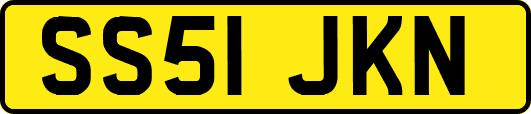 SS51 JKN